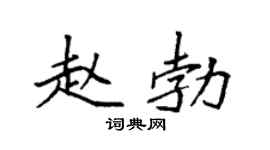 赵勃
词典网